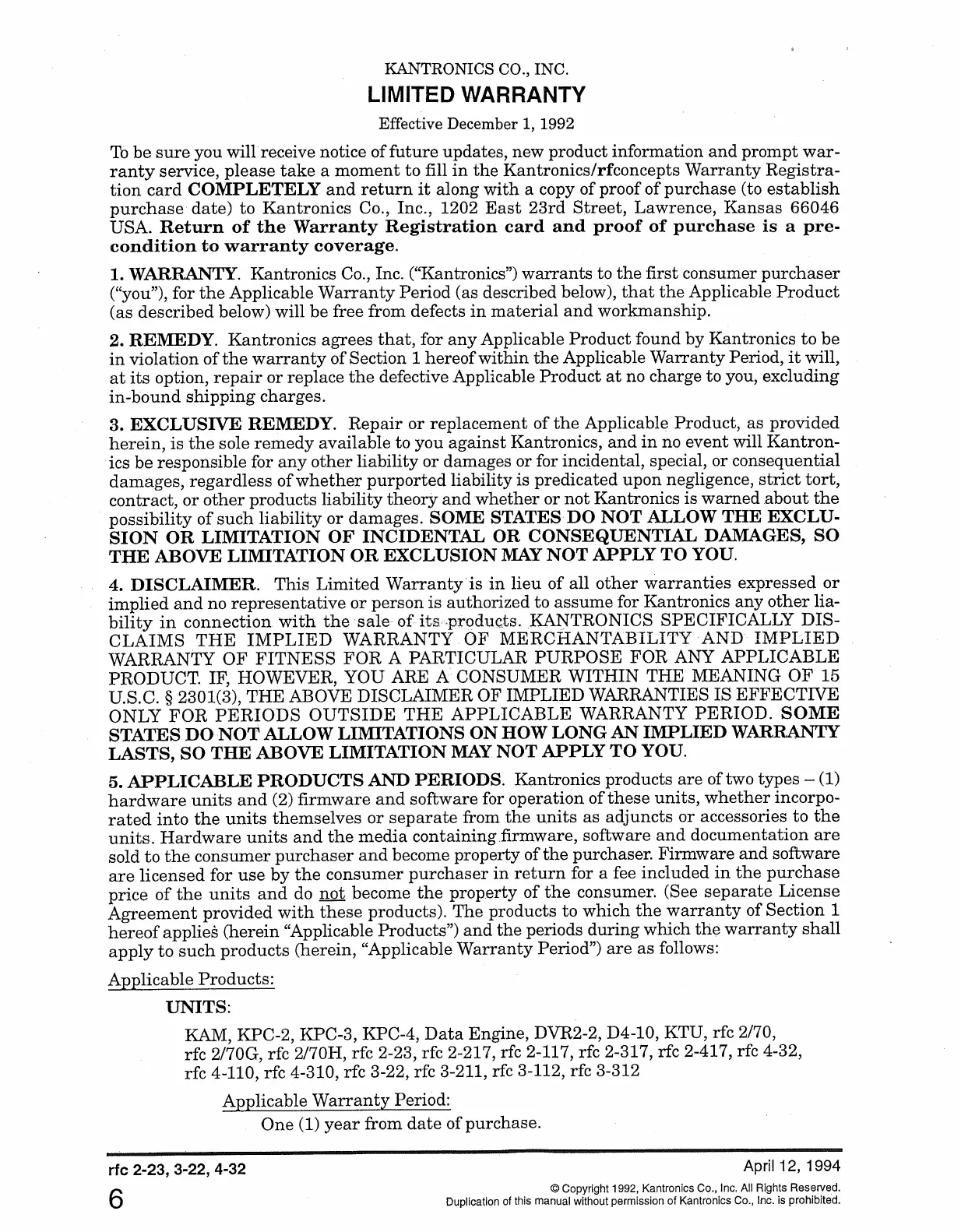 KANTRONICS CO., INC.
LIMITED WARRANTY
Effective December 1, 1992

To be sure you will receive notice of future updates, new product information and prompt warranty service, please take a moment to fill in the Kantronics/rfconcepts Warranty Registration card COMPLETELY and return it along with a copy of proof of purchase (to establish purchase date) to Kantronics Co., Inc., 1202 East 23rd Street, Lawrence, Kansas 66046 USA. Return of the Warranty Registration card and proof of purchase is a precondition to warranty coverage.

1. WARRANTY. Kantronics Co., Inc. ("Kantronics") warrants to the first consumer purchaser ("you"), for the Applicable Warranty Period (as described below), that the Applicable Product (as described below) will be free from defects in material and workmanship.

2. REMEDY. Kantronics agrees that, for any Applicable Product found by Kantronics to be in violation of the warranty of Section 1 hereof within the Applicable Warranty Period, it will, at its option, repair or replace the defective Applicable Product at no charge to you, excluding in-bound shipping charges.

3. EXCLUSIVE REMEDY. Repair or replacement of the Applicable Product, as provided herein, is the sole remedy available to you against Kantronics, and in no event will Kantronics be responsible for any other liability or damages or for incidental, special, or consequential damages, regardless of whether purported liability is predicated upon negligence, strict tort, contract, or other products liability theory and whether or not Kantronics is warned about the possibility of such liability or damages. SOME STATES DO NOT ALLOW THE EXCLUSION OR LIMITATION OF INCIDENTAL OR CONSEQUENTIAL DAMAGES, SO THE ABOVE LIMITATION OR EXCLUSION MAY NOT APPLY TO YOU.

4. DISCLAIMER. This Limited Warranty is in lieu of all other warranties expressed or implied and no representative or person is authorized to assume for Kantronics any other liability in connection with the sale of its products. KANTRONICS SPECIFICALLY DISCLAIMS THE IMPLIED WARRANTY OF MERCHANTABILITY AND IMPLIED WARRANTY OF FITNESS FOR A PARTICULAR PURPOSE FOR ANY APPLICABLE PRODUCT. IF, HOWEVER, YOU ARE A CONSUMER WITHIN THE MEANING OF 15 U.S.C. § 2301(3), THE ABOVE DISCLAIMER OF IMPLIED WARRANTIES IS EFFECTIVE ONLY FOR PERIODS OUTSIDE THE APPLICABLE WARRANTY PERIOD. SOME STATES DO NOT ALLOW LIMITATIONS ON HOW LONG AN IMPLIED WARRANTY LASTS, SO THE ABOVE LIMITATION MAY NOT APPLY TO YOU.

5. APPLICABLE PRODUCTS AND PERIODS. Kantronics products are of two types – (1) hardware units and (2) firmware and software for operation of these units, whether incorporated into the units themselves or separate from the units as adjuncts or accessories to the units. Hardware units and the media containing firmware, software and documentation are sold to the consumer purchaser and become property of the purchaser. Firmware and software are licensed for use by the consumer purchaser in return for a fee included in the purchase price of the units and do not become the property of the consumer. (See separate License Agreement provided with these products). The products to which the warranty of Section 1 hereof applies (herein "Applicable Products") and the periods during which the warranty shall apply to such products (herein, "Applicable Warranty Period") are as follows:

Applicable Products:

UNITS:

KAM, KPC-2, KPC-3, KPC-4, Data Engine, DVR2-2, D4-10, KTU, rfc 2/70, rfc 2/70G, rfc 2/70H, rfc 2-23, rfc 2-217, rfc 2-117, rfc 2-317, rfc 2-417, rfc 4-32, rfc 4-110, rfc 4-310, rfc 3-22, rfc 3-211, rfc 3-112, rfc 3-312

Applicable Warranty Period:

One (1) year from date of purchase.

rfc 2-23, 3-22, 4-32
April 12, 1994
6
© Copyright 1992, Kantronics Co., Inc. All Rights Reserved.
Duplication of this manual without permission of Kantronics Co., Inc. is prohibited.